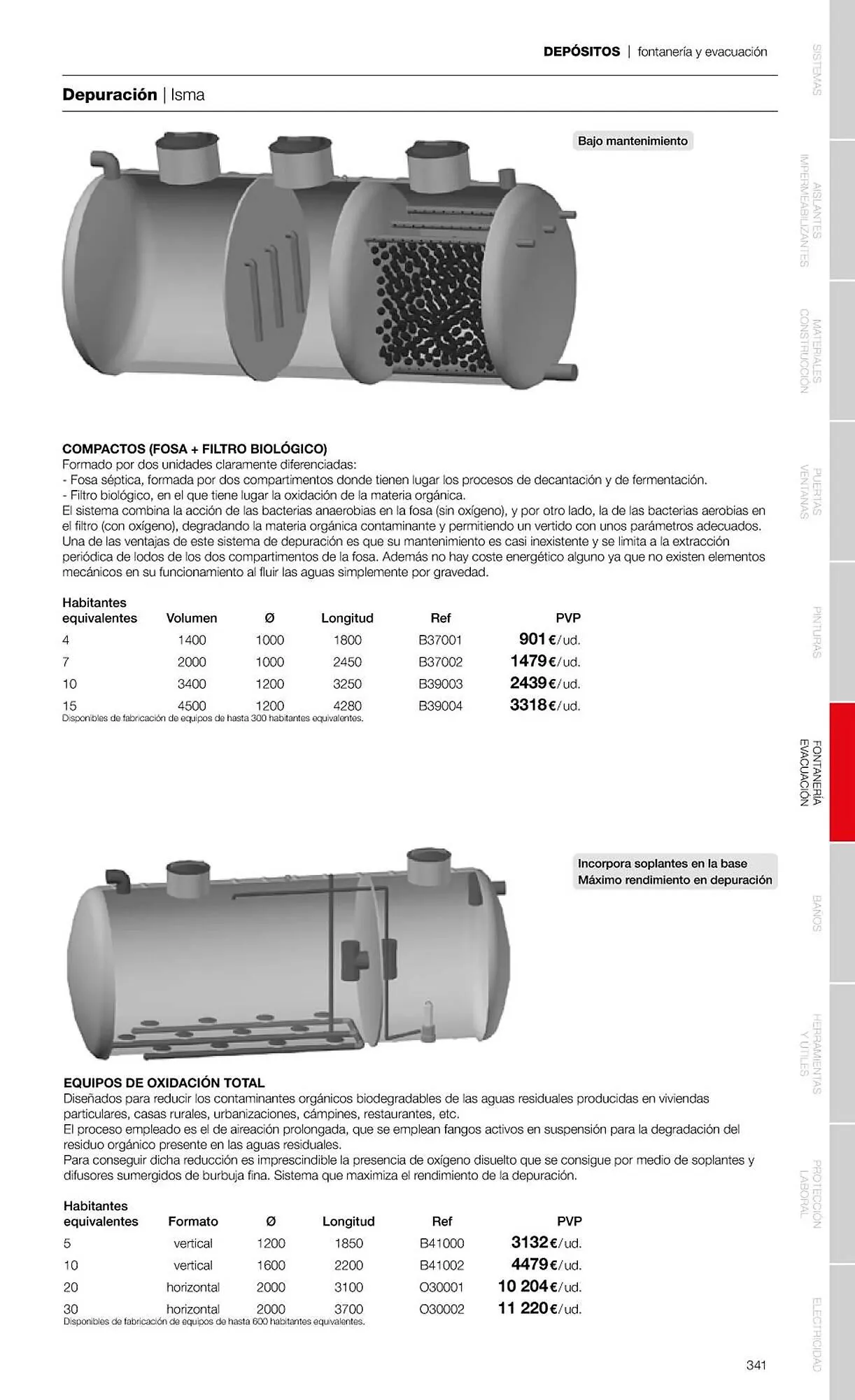 DEPÓSITOS | fontanería y evacuación

Depuración | Isma

Bajo mantenimiento

COMPACTOS (FOSA + FILTRO BIOLÓGICO)
Formado por dos unidades claramente diferenciadas:
- Fosa séptica, formada por dos compartimentos donde tienen lugar los procesos de decantación y de fermentación.
- Filtro biológico, en el que tiene lugar la oxidación de la materia orgánica.
El sistema combina la acción de las bacterias anaerobias en la fosa (sin oxígeno), y por otro lado, la de las bacterias aerobias en el filtro (con oxígeno), degradando la materia orgánica contaminante y permitiendo un vertido con unos parámetros adecuados.
Una de las ventajas de este sistema de depuración es que su mantenimiento es casi inexistente y se limita a la extracción periódica de lodos de los dos compartimentos de la fosa. Además no hay coste energético alguno ya que no existen elementos mecánicos en su funcionamiento al fluir las aguas simplemente por gravedad.

| Habitantes equivalentes | Volumen | Ø | Longitud | Ref | PVP |
|---|---|---|---|---|---|
| 4 | 1400 | 1000 | 1800 | B37001 | 901 €/ud. |
| 7 | 2000 | 1000 | 2450 | B37002 | 1479 €/ud. |
| 10 | 3400 | 1200 | 3250 | B39003 | 2439 €/ud. |
| 15 | 4500 | 1200 | 4280 | B39004 | 3318 €/ud. |

Disponibles de fabricación de equipos de hasta 300 habitantes equivalentes.

Incorpora soplantes en la base
Máximo rendimiento en depuración

EQUIPOS DE OXIDACIÓN TOTAL
Diseñados para reducir los contaminantes orgánicos biodegradables de las aguas residuales producidas en viviendas particulares, casas rurales, urbanizaciones, cámpines, restaurantes, etc.
El proceso empleado es el de aireación prolongada, que se emplean fangos activos en suspensión para la degradación del residuo orgánico presente en las aguas residuales.
Para conseguir dicha reducción es imprescindible la presencia de oxígeno disuelto que se consigue por medio de soplantes y difusores sumergidos de burbuja fina. Sistema que maximiza el rendimiento de la depuración.

| Habitantes equivalentes | Formato | Ø | Longitud | Ref | PVP |
|---|---|---|---|---|---|
| 5 | vertical | 1200 | 1850 | B41000 | 3132 €/ud. |
| 10 | vertical | 1600 | 2200 | B41002 | 4479 €/ud. |
| 20 | horizontal | 2000 | 3100 | O30001 | 10 204 €/ud. |
| 30 | horizontal | 2000 | 3700 | O30002 | 11 220 €/ud. |

Disponibles de fabricación de equipos de hasta 600 habitantes equivalentes.

341

SISTEMAS
AISLANTES IMPERMEABILIZANTES
MATERIALES CONSTRUCCIÓN
PUERTAS VENTANAS
PINTURAS
FONTANERÍA EVACUACIÓN
BAÑOS
HERRAMIENTAS Y ÚTILES
PROTECCIÓN LABORAL
ELECTRICIDAD